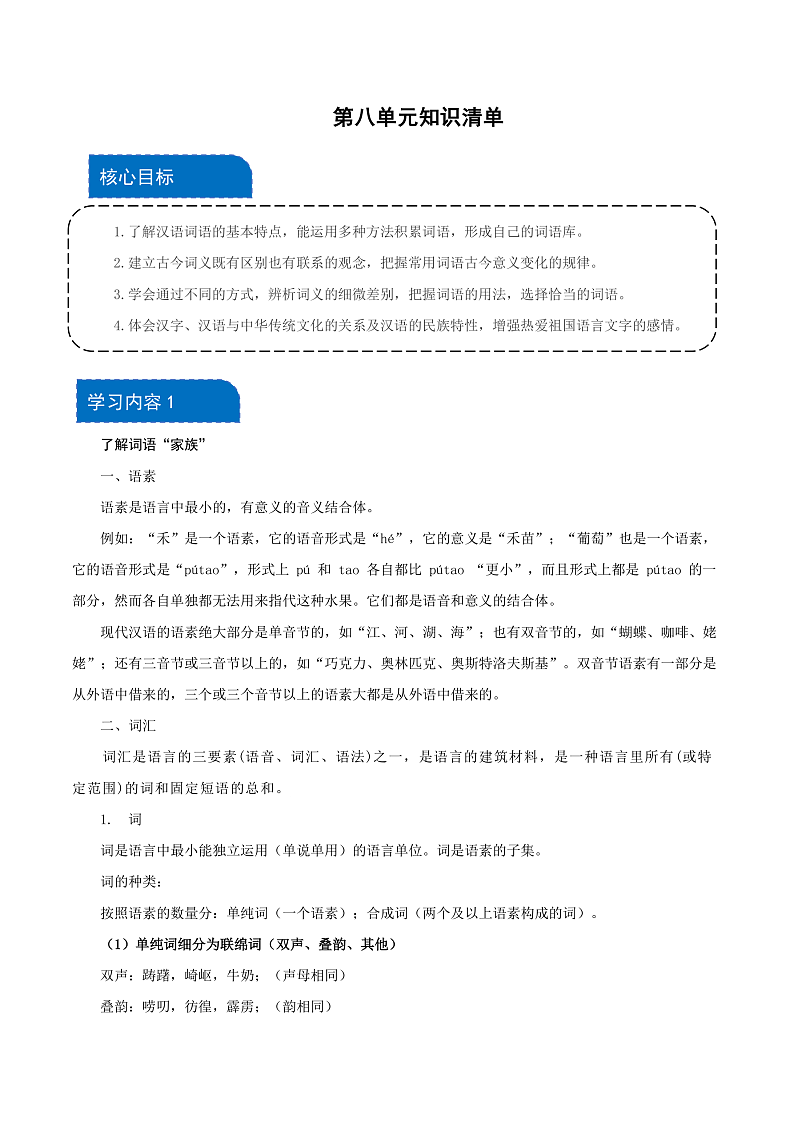 第八单元知识清单

核心目标

1.了解汉语词语的基本特点，能运用多种方法积累词语，形成自己的词语库。

2.建立古今词义既有区别也有联系的观念，把握常用词语古今意义变化的规律。

3.学会通过不同的方式，辨析词义的细微差别，把握词语的用法，选择恰当的词语。

4.体会汉字、汉语与中华传统文化的关系及汉语的民族特性，增强热爱祖国语言文字的感情。

学习内容 1

了解词语“家族”

一、语素

语素是语言中最小的，有意义的音义结合体。

例如：“禾”是一个语素，它的语音形式是“hé”，它的意义是“禾苗”；“葡萄”也是一个语素，它的语音形式是“pútao”，形式上 pú 和 tao 各自都比 pútao “更小”，而且形式上都是 pútao 的一部分，然而各自单独都无法用来指代这种水果。它们都是语音和意义的结合体。

现代汉语的语素绝大部分是单音节的，如“江、河、湖、海”；也有双音节的，如“蝴蝶、咖啡、姥姥”；还有三音节或三音节以上的，如“巧克力、奥林匹克、奥斯特洛夫斯基”。双音节语素有一部分是从外语中借来的，三个或三个音节以上的语素大都是从外语中借来的。

二、词汇

词汇是语言的三要素(语音、词汇、语法)之一，是语言的建筑材料，是一种语言里所有(或特定范围)的词和固定短语的总和。

1. 词

词是语言中最小能独立运用（单说单用）的语言单位。词是语素的子集。

词的种类：

按照语素的数量分：单纯词（一个语素）；合成词（两个及以上语素构成的词）。

（1）单纯词细分为联绵词（双声、叠韵、其他）

双声：踌躇，崎岖，牛奶；（声母相同）

叠韵：唠叨，彷徨，霹雳；（韵相同）